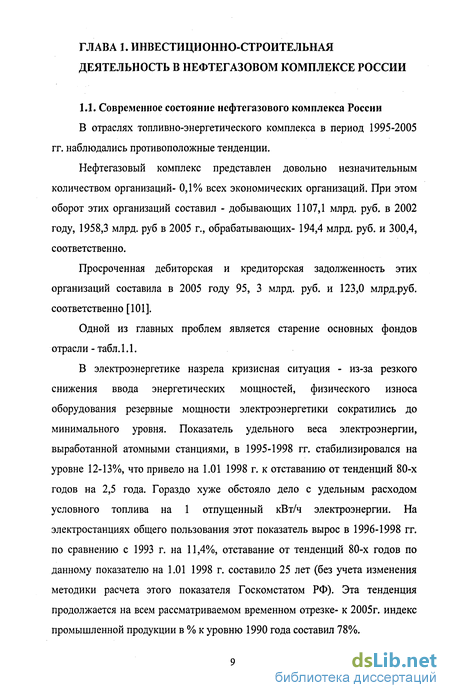 ГЛАВА 1. ИНВЕСТИЦИОННО-СТРОИТЕЛЬНАЯ ДЕЯТЕЛЬНОСТЬ В НЕФТЕГАЗОВОМ КОМПЛЕКСЕ РОССИИ

1.1. Современное состояние нефтегазового комплекса России

В отраслях топливно-энергетического комплекса в период 1995-2005 гг. наблюдались противоположные тенденции.

Нефтегазовый комплекс представлен довольно незначительным количеством организаций- 0,1% всех экономических организаций. При этом оборот этих организаций составил - добывающих 1107,1 млрд. руб. в 2002 году, 1958,3 млрд. руб в 2005 г., обрабатывающих- 194,4 млрд. руб. и 300,4, соответственно.

Просроченная дебиторская и кредиторская задолженность этих организаций составила в 2005 году 95, 3 млрд. руб. и 123,0 млрд.руб. соответственно [101].

Одной из главных проблем является старение основных фондов отрасли - табл.1.1.

В электроэнергетике назрела кризисная ситуация - из-за резкого снижения ввода энергетических мощностей, физического износа оборудования резервные мощности электроэнергетики сократились до минимального уровня. Показатель удельного веса электроэнергии, выработанной атомными станциями, в 1995-1998 гг. стабилизировался на уровне 12-13%, что привело на 1.01 1998 г. к отставанию от тенденций 80-х годов на 2,5 года. Гораздо хуже обстояло дело с удельным расходом условного топлива на 1 отпущенный кВт/ч электроэнергии. На электростанциях общего пользования этот показатель вырос в 1996-1998 гг. по сравнению с 1993 г. на 11,4%, отставание от тенденций 80-х годов по данному показателю на 1.01 1998 г. составило 25 лет (без учета изменения методики расчета этого показателя Госкомстатом РФ). Эта тенденция продолжается на всем рассматриваемом временном отрезке- к 2005г. индекс промышленной продукции в % к уровню 1990 года составил 78%.

9

dsLib.net
библиотека диссертаций